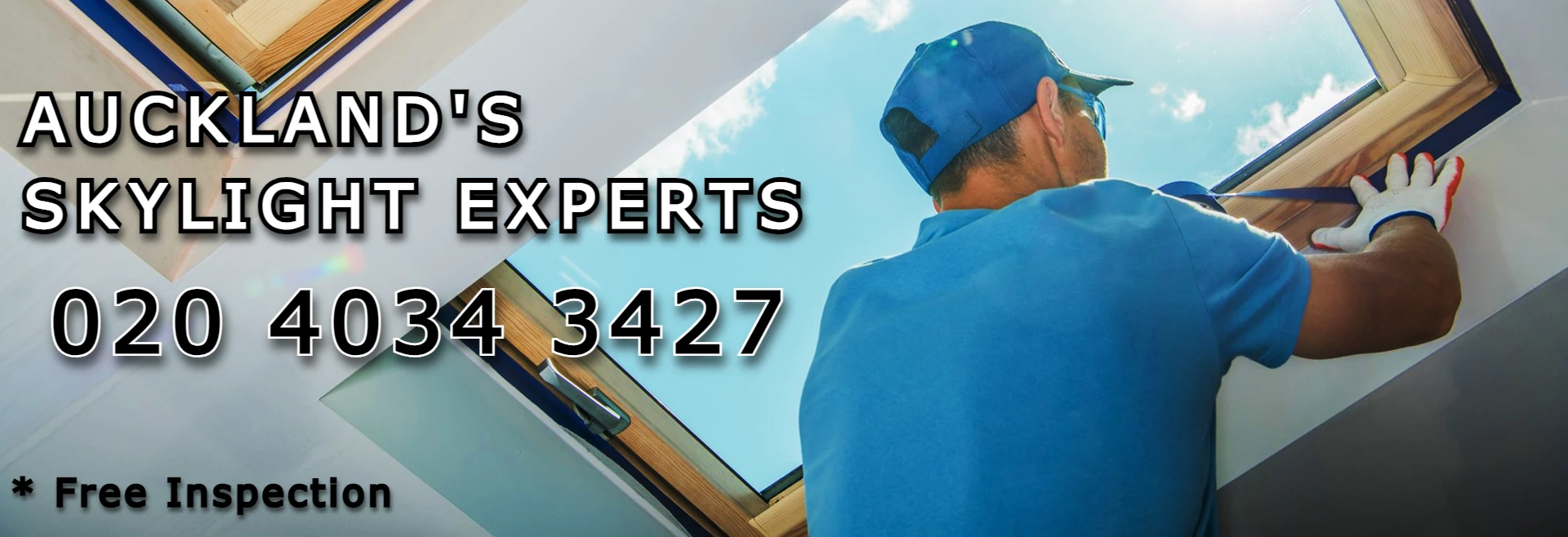 AUCKLAND'S SKYLIGHT EXPERTS

020 4034 3427

* Free Inspection